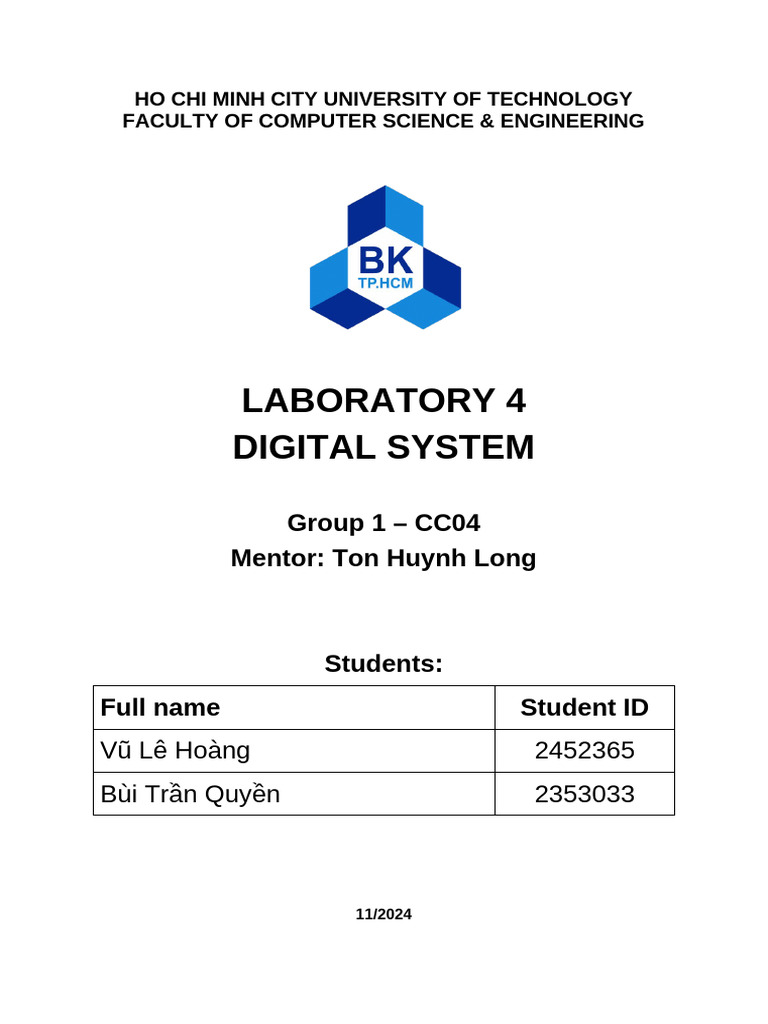 HO CHI MINH CITY UNIVERSITY OF TECHNOLOGY
FACULTY OF COMPUTER SCIENCE & ENGINEERING

BK
TP.HCM

LABORATORY 4
DIGITAL SYSTEM

Group 1 – CC04
Mentor: Ton Huynh Long

Students:

| Full name | Student ID |
|---|---|
| Vũ Lê Hoàng | 2452365 |
| Bùi Trần Quyền | 2353033 |

11/2024